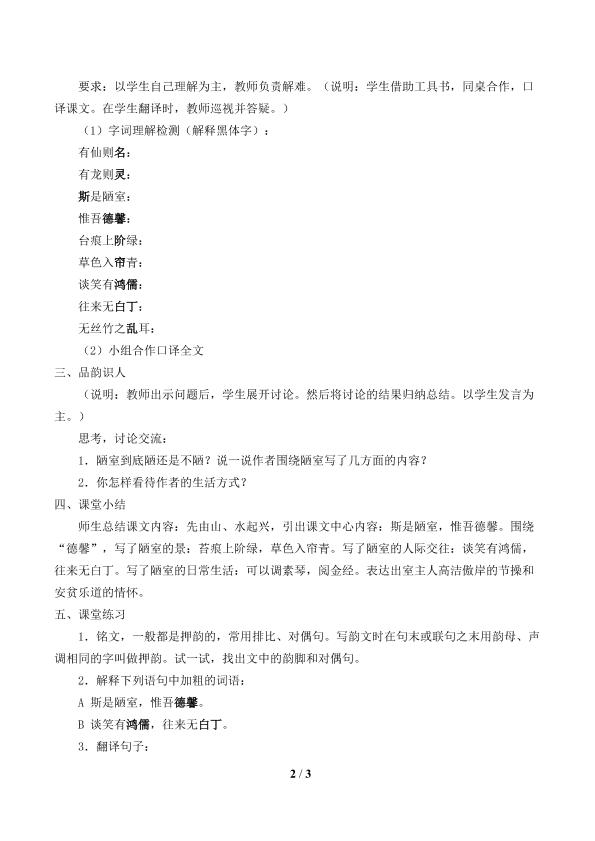 要求：以学生自己理解为主，教师负责解难。（说明：学生借助工具书，同桌合作，口译课文。在学生翻译时，教师巡视并答疑。）

（1）字词理解检测（解释黑体字）：

有仙则名：

有龙则灵：

斯是陋室：

惟吾德馨：

台痕上阶绿：

草色入帘青：

谈笑有鸿儒：

往来无白丁：

无丝竹之乱耳：

（2）小组合作口译全文

三、品韵识人

（说明：教师出示问题后，学生展开讨论。然后将讨论的结果归纳总结。以学生发言为主。）

思考，讨论交流：

1．陋室到底陋还是不陋？说一说作者围绕陋室写了几方面的内容？

2．你怎样看待作者的生活方式？

四、课堂小结

师生总结课文内容：先由山、水起兴，引出课文中心内容：斯是陋室，惟吾德馨。围绕“德馨”，写了陋室的景：苔痕上阶绿，草色入帘青。写了陋室的人际交往：谈笑有鸿儒，往来无白丁。写了陋室的日常生活：可以调素琴，阅金经。表达出室主人高洁傲岸的节操和安贫乐道的情怀。

五、课堂练习

1．铭文，一般都是押韵的，常用排比、对偶句。写韵文时在句末或联句之末用韵母、声调相同的字叫做押韵。试一试，找出文中的韵脚和对偶句。

2．解释下列语句中加粗的词语：

A 斯是陋室，惟吾德馨。

B 谈笑有鸿儒，往来无白丁。

3．翻译句子：

2 / 3